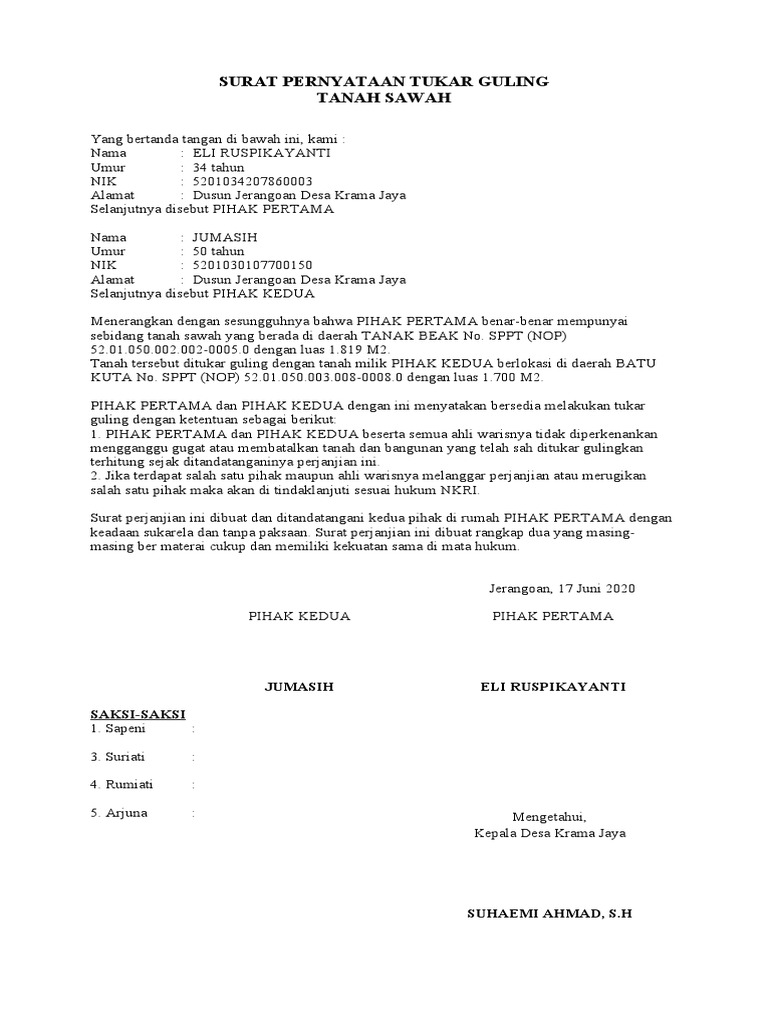 SURAT PERNYATAAN TUKAR GULING
TANAH SAWAH

Yang bertanda tangan di bawah ini, kami :
Nama : ELI RUSPIKAYANTI
Umur : 34 tahun
NIK : 5201034207860003
Alamat : Dusun Jerangoan Desa Krama Jaya
Selanjutnya disebut PIHAK PERTAMA

Nama : JUMASIH
Umur : 50 tahun
NIK : 5201030107700150
Alamat : Dusun Jerangoan Desa Krama Jaya
Selanjutnya disebut PIHAK KEDUA

Menerangkan dengan sesungguhnya bahwa PIHAK PERTAMA benar-benar mempunyai sebidang tanah sawah yang berada di daerah TANAK BEAK No. SPPT (NOP) 52.01.050.002.002-0005.0 dengan luas 1.819 M2.
Tanah tersebut ditukar guling dengan tanah milik PIHAK KEDUA berlokasi di daerah BATU KUTA No. SPPT (NOP) 52.01.050.003.008-0008.0 dengan luas 1.700 M2.

PIHAK PERTAMA dan PIHAK KEDUA dengan ini menyatakan bersedia melakukan tukar guling dengan ketentuan sebagai berikut:
1. PIHAK PERTAMA dan PIHAK KEDUA beserta semua ahli warisnya tidak diperkenankan mengganggu gugat atau membatalkan tanah dan bangunan yang telah sah ditukar gulingkan terhitung sejak ditandatanganinya perjanjian ini.
2. Jika terdapat salah satu pihak maupun ahli warisnya melanggar perjanjian atau merugikan salah satu pihak maka akan di tindaklanjuti sesuai hukum NKRI.

Surat perjanjian ini dibuat dan ditandatangani kedua pihak di rumah PIHAK PERTAMA dengan keadaan sukarela dan tanpa paksaan. Surat perjanjian ini dibuat rangkap dua yang masing-masing ber materai cukup dan memiliki kekuatan sama di mata hukum.

Jerangoan, 17 Juni 2020

PIHAK KEDUA PIHAK PERTAMA

JUMASIH ELI RUSPIKAYANTI

SAKSI-SAKSI
1. Sapeni :
3. Suriati :
4. Rumiati :
5. Arjuna :

Mengetahui,
Kepala Desa Krama Jaya

SUHAEMI AHMAD, S.H